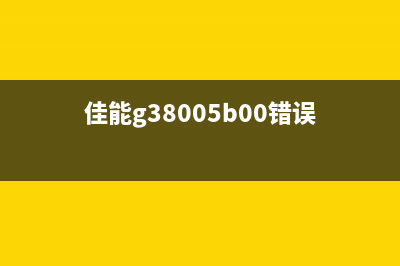 佳能g38005b00错误